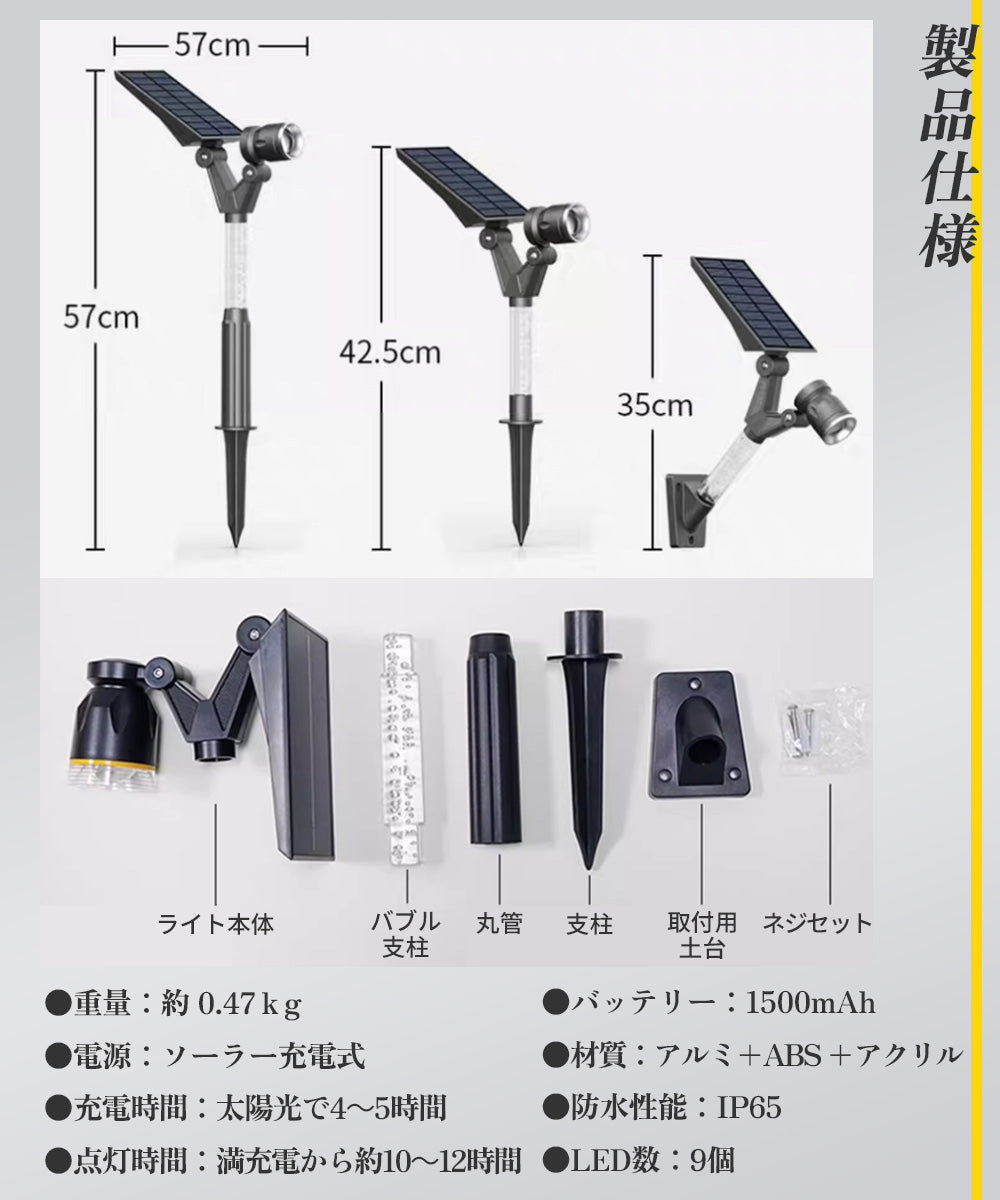 製品仕様

57cm

57cm

42.5cm

35cm

ライト本体

バブル
支柱

丸管

支柱

取付用
土台

ネジセット

●重量：約0.47kg

●電源：ソーラー充電式

●充電時間：太陽光で4～5時間

●点灯時間：満充電から約10～12時間

●バッテリー：1500mAh

●材質：アルミ＋ABS＋アクリル

●防水性能：IP65

●LED数：9個